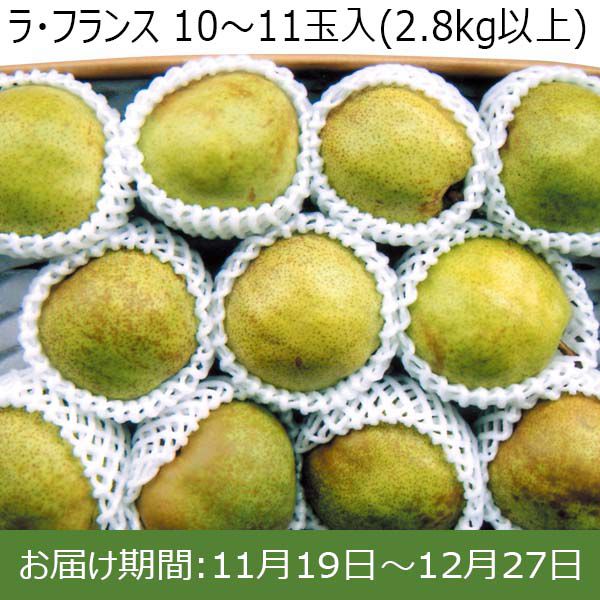 ラ・フランス 10～11玉入(2.8kg以上)

お届け期間:11月19日～12月27日